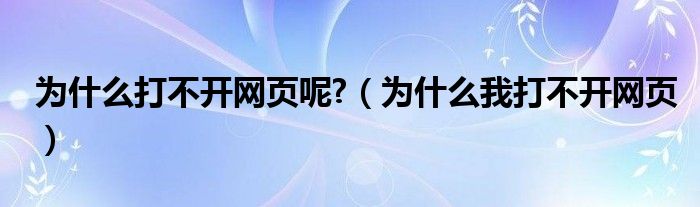 为什么打不开网页呢?（为什么我打不开网页）